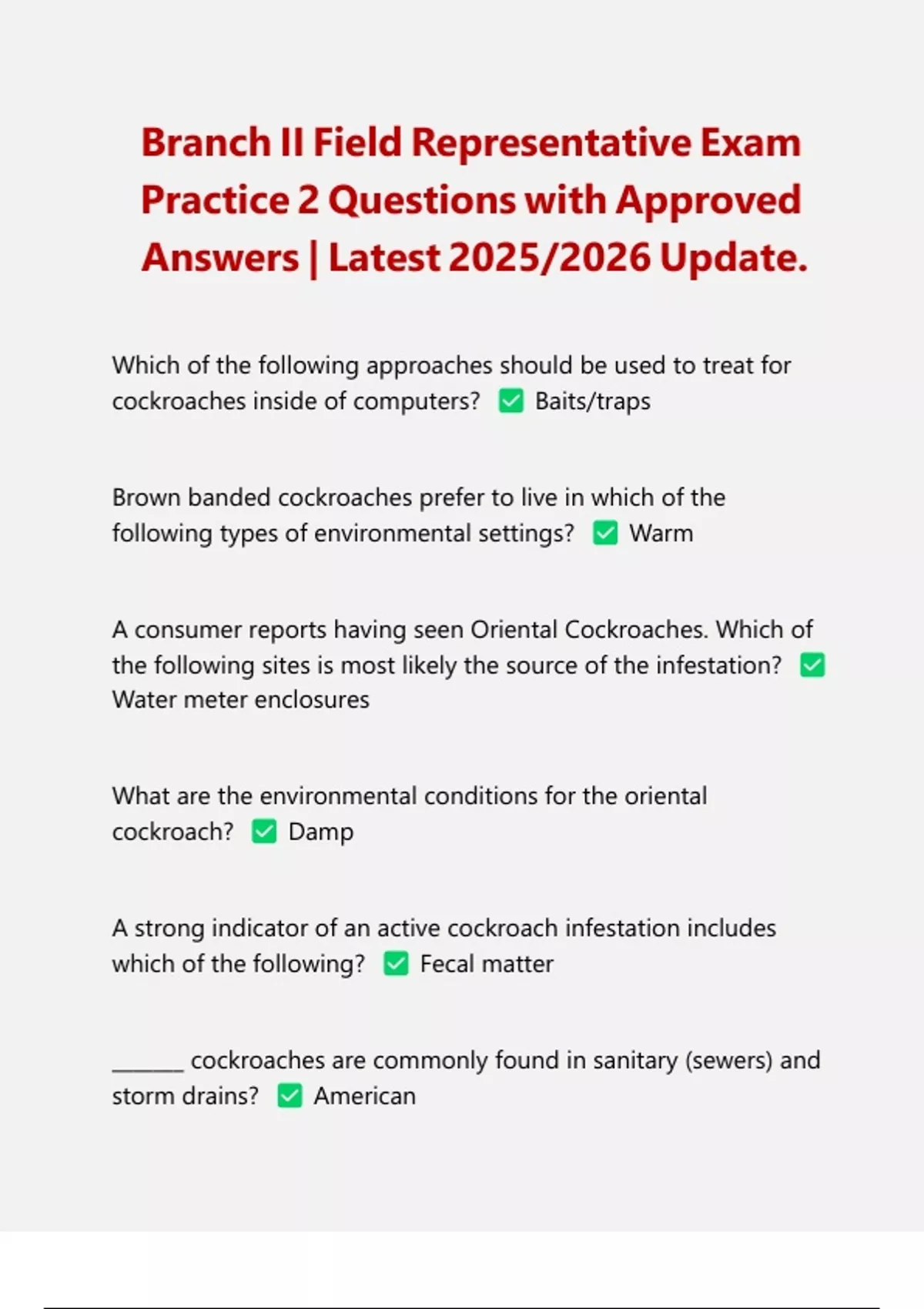 Branch II Field Representative Exam Practice 2 Questions with Approved Answers | Latest 2025/2026 Update.

Which of the following approaches should be used to treat for cockroaches inside of computers? ✅ Baits/traps

Brown banded cockroaches prefer to live in which of the following types of environmental settings? ✅ Warm

A consumer reports having seen Oriental Cockroaches. Which of the following sites is most likely the source of the infestation? ✅ Water meter enclosures

What are the environmental conditions for the oriental cockroach? ✅ Damp

A strong indicator of an active cockroach infestation includes which of the following? ✅ Fecal matter

_______ cockroaches are commonly found in sanitary (sewers) and storm drains? ✅ American